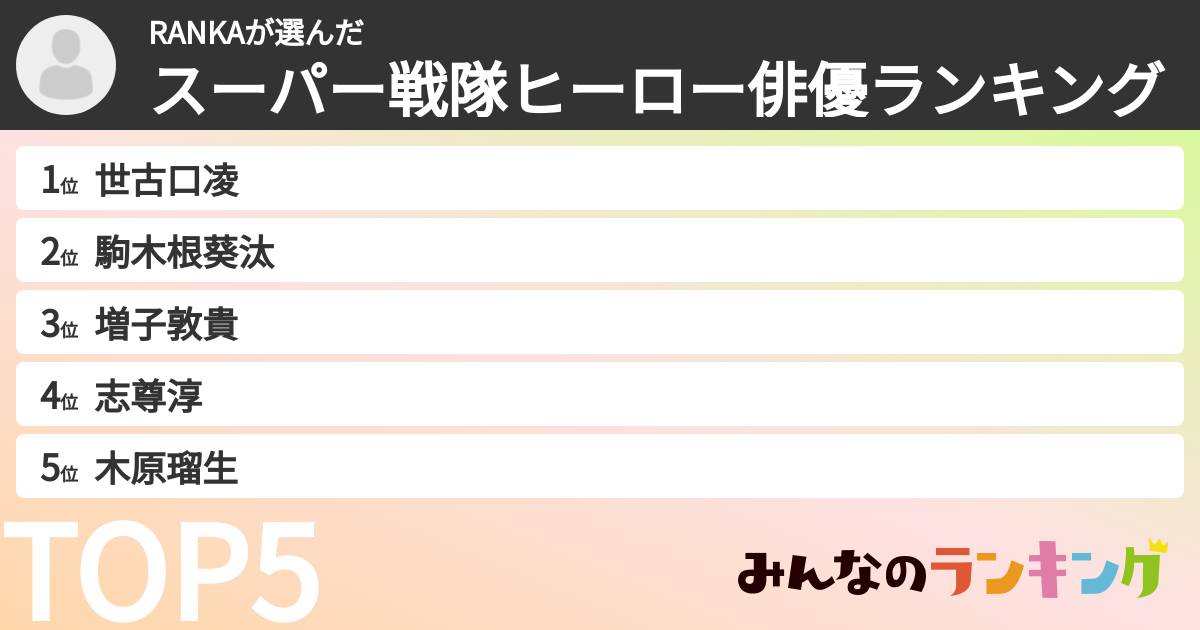 RANKAが選んだ
スーパー戦隊ヒーロー俳優ランキング

1位 世古口凌
2位 駒木根葵汰
3位 増子敦貴
4位 志尊淳
5位 木原瑠生

TOP5

みんなのランキング